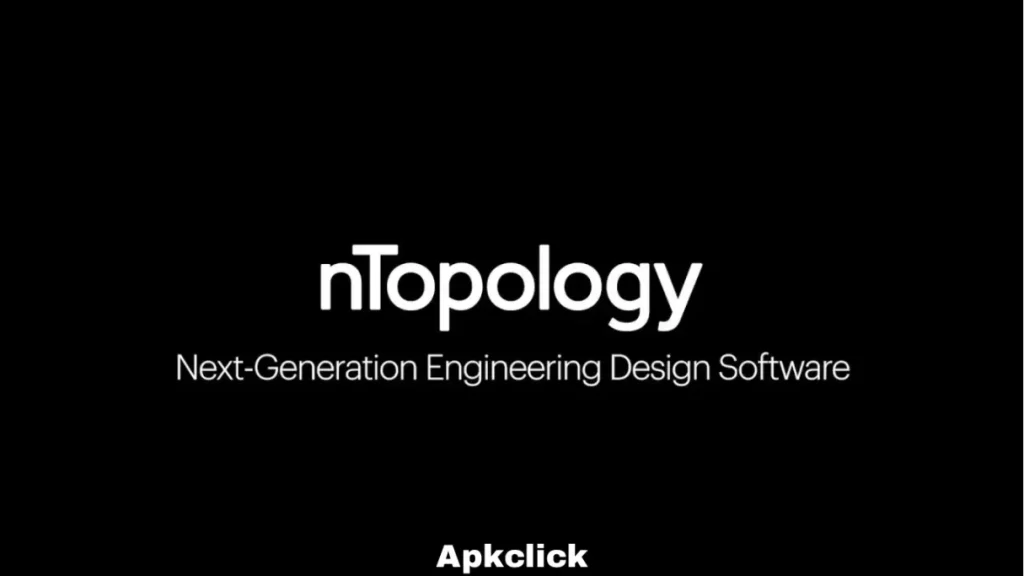 nTopology
Next-Generation Engineering Design Software

Apkclick